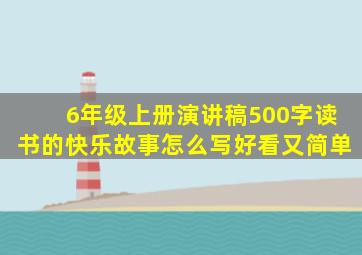 6年级上册演讲稿500字读书的快乐故事怎么写好看又简单